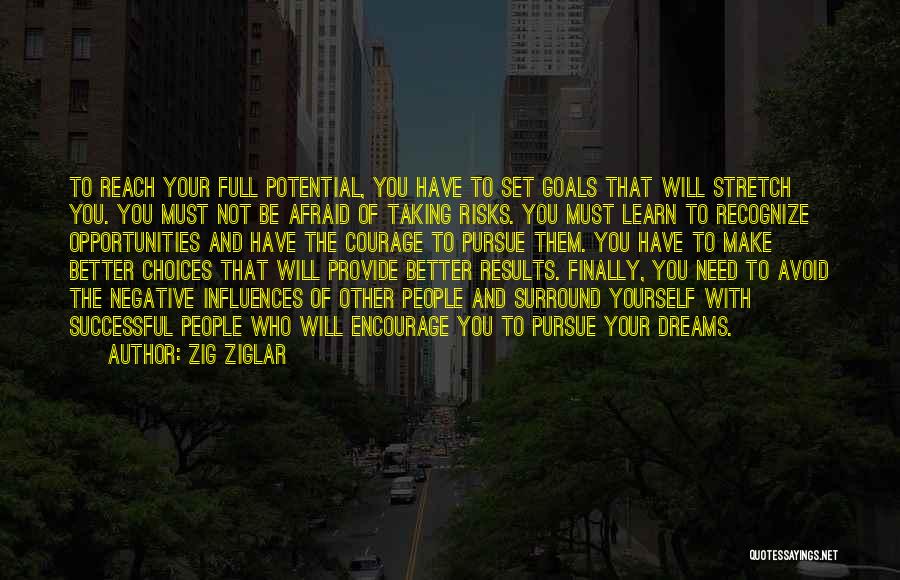 TO REACH YOUR FULL POTENTIAL, YOU HAVE TO SET GOALS THAT WILL STRETCH YOU. YOU MUST NOT BE AFRAID OF TAKING RISKS. YOU MUST LEARN TO RECOGNIZE OPPORTUNITIES AND HAVE THE COURAGE TO PURSUE THEM. YOU HAVE TO MAKE BETTER CHOICES THAT WILL PROVIDE BETTER RESULTS. FINALLY, YOU NEED TO AVOID THE NEGATIVE INFLUENCES OF OTHER PEOPLE AND SURROUND YOURSELF WITH SUCCESSFUL PEOPLE WHO WILL ENCOURAGE YOU TO PURSUE YOUR DREAMS.
AUTHOR: ZIG ZIGLAR

QUOTESSAYINGS.NET